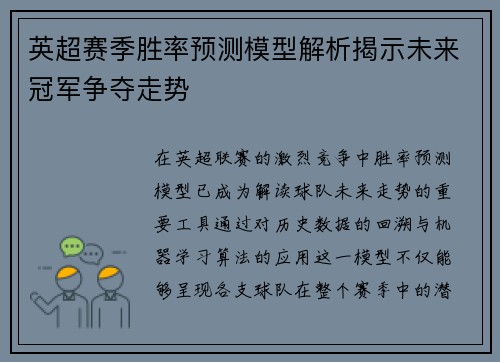 英超赛季胜率预测模型解析揭示未来冠军争夺走势

在英超联赛的激烈竞争中胜率预测模型已成为解读球队未来走势的重要工具通过对历史数据的回溯与机器学习算法的应用这一模型不仅能够呈现各支球队在整个赛季中的潜